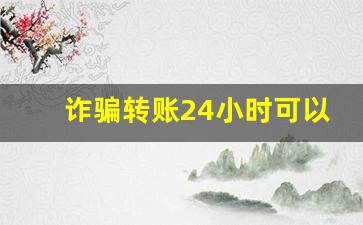 诈骗转账24小时可以